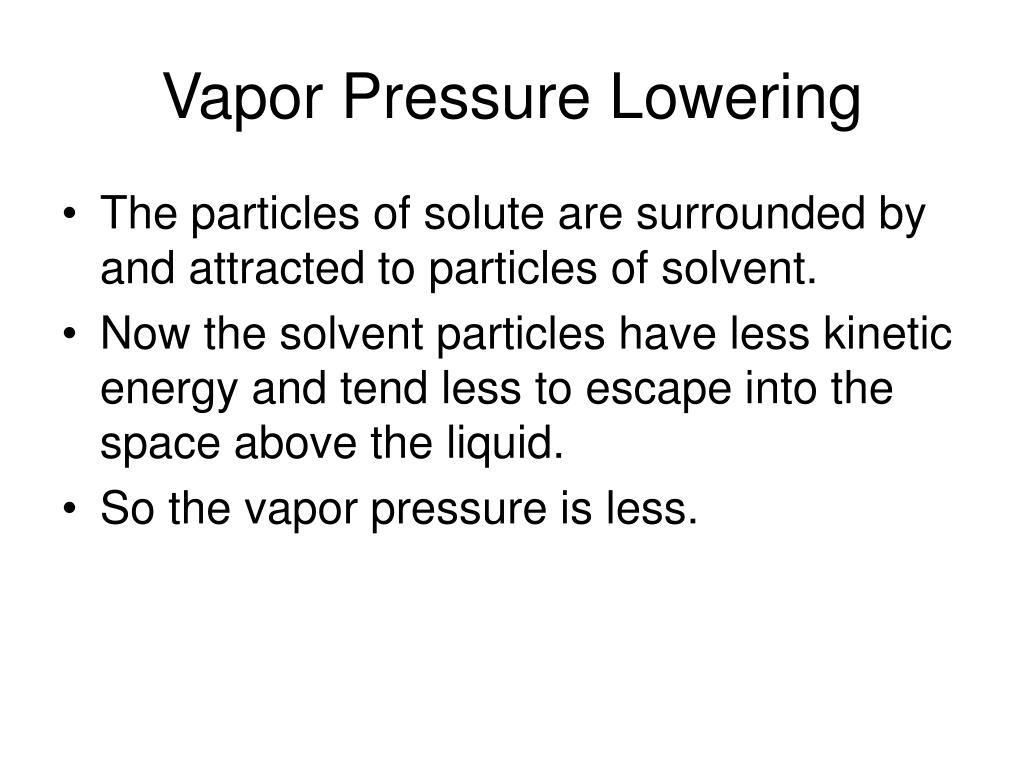 Vapor Pressure Lowering

• The particles of solute are surrounded by and attracted to particles of solvent.
• Now the solvent particles have less kinetic energy and tend less to escape into the space above the liquid.
• So the vapor pressure is less.